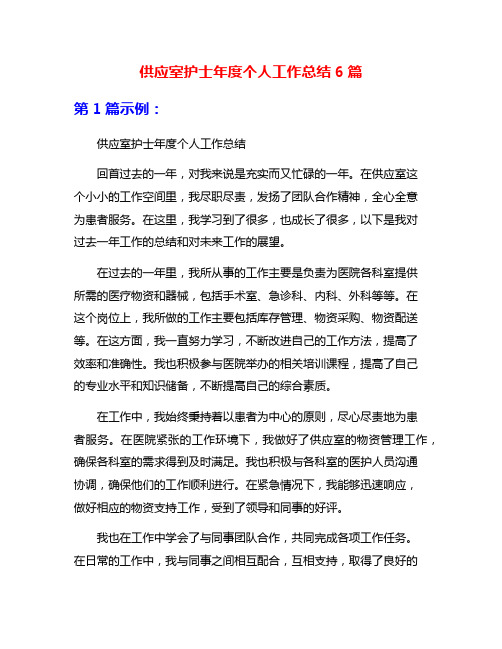 供应室护士年度个人工作总结 6 篇

第 1 篇示例：

供应室护士年度个人工作总结

回首过去的一年，对我来说是充实而又忙碌的一年。在供应室这个小小的工作空间里，我尽职尽责，发扬了团队合作精神，全心全意为患者服务。在这里，我学习到了很多，也成长了很多，以下是我对过去一年工作的总结和对未来工作的展望。

在过去的一年里，我所从事的工作主要是负责为医院各科室提供所需的医疗物资和器械，包括手术室、急诊科、内科、外科等等。在这个岗位上，我所做的工作主要包括库存管理、物资采购、物资配送等。在这方面，我一直努力学习，不断改进自己的工作方法，提高了效率和准确性。我也积极参与医院举办的相关培训课程，提高了自己的专业水平和知识储备，不断提高自己的综合素质。

在工作中，我始终秉持着以患者为中心的原则，尽心尽责地为患者服务。在医院紧张的工作环境下，我做好了供应室的物资管理工作，确保各科室的需求得到及时满足。我也积极与各科室的医护人员沟通协调，确保他们的工作顺利进行。在紧急情况下，我能够迅速响应，做好相应的物资支持工作，受到了领导和同事的好评。

我也在工作中学会了与同事团队合作，共同完成各项工作任务。在日常的工作中，我与同事之间相互配合，互相支持，取得了良好的